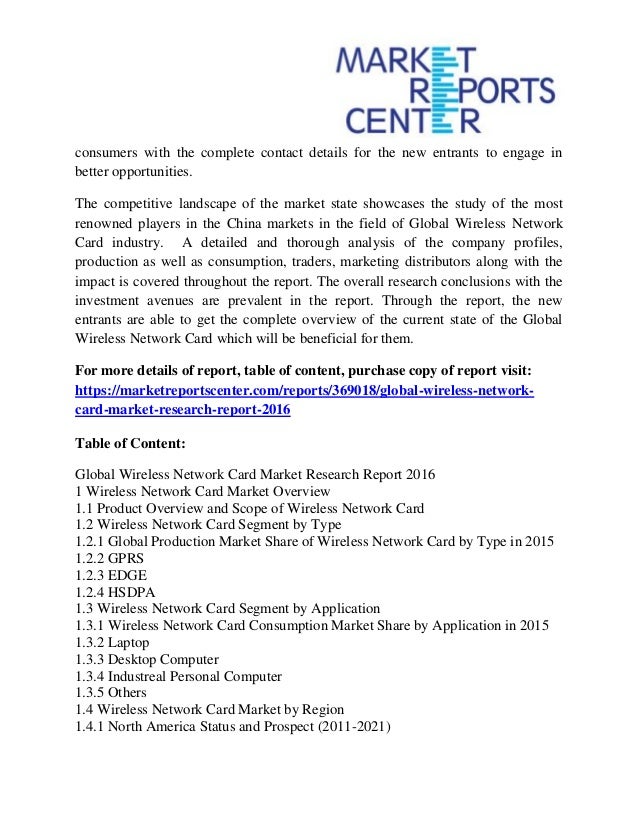 MARKET
REPORTS
CENTER

consumers with the complete contact details for the new entrants to engage in better opportunities.

The competitive landscape of the market state showcases the study of the most renowned players in the China markets in the field of Global Wireless Network Card industry. A detailed and thorough analysis of the company profiles, production as well as consumption, traders, marketing distributors along with the impact is covered throughout the report. The overall research conclusions with the investment avenues are prevalent in the report. Through the report, the new entrants are able to get the complete overview of the current state of the Global Wireless Network Card which will be beneficial for them.

For more details of report, table of content, purchase copy of report visit: https://marketreportscenter.com/reports/369018/global-wireless-network-card-market-research-report-2016

Table of Content:

Global Wireless Network Card Market Research Report 2016
1 Wireless Network Card Market Overview
1.1 Product Overview and Scope of Wireless Network Card
1.2 Wireless Network Card Segment by Type
1.2.1 Global Production Market Share of Wireless Network Card by Type in 2015
1.2.2 GPRS
1.2.3 EDGE
1.2.4 HSDPA
1.3 Wireless Network Card Segment by Application
1.3.1 Wireless Network Card Consumption Market Share by Application in 2015
1.3.2 Laptop
1.3.3 Desktop Computer
1.3.4 Industreal Personal Computer
1.3.5 Others
1.4 Wireless Network Card Market by Region
1.4.1 North America Status and Prospect (2011-2021)